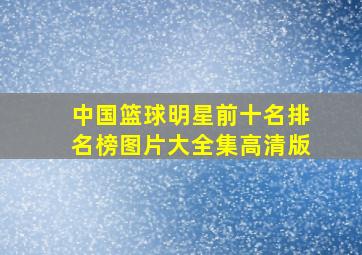 中国篮球明星前十名排名榜图片大全集高清版